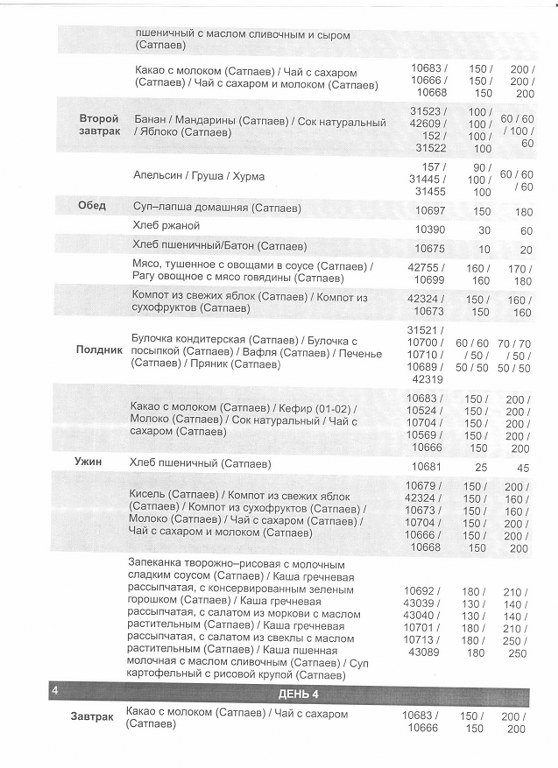 | | | | | |
|---|---|---|---|---|
| | пшеничный с маслом сливочным и сыром (Сатпаев) | | | |
| | Какао с молоком (Сатпаев) / Чай с сахаром (Сатпаев) / Чай с сахаром и молоком (Сатпаев) | 10683 / 10666 / 10668 | 150 / 150 / 150 | 200 / 200 / 200 |
| Второй завтрак | Банан / Мандарины (Сатпаев) / Сок натуральный / Яблоко (Сатпаев) | 31523 / 42609 / 152 / 31522 | 100 / 100 / 100 / 100 | 60 / 60 / 100 / 60 |
| | Апельсин / Груша / Хурма | 157 / 31445 / 31455 | 90 / 100 / 100 | 60 / 60 / 60 |
| Обед | Суп–лапша домашняя (Сатпаев) | 10697 | 150 | 180 |
| | Хлеб ржаной | 10390 | 30 | 60 |
| | Хлеб пшеничный/Батон (Сатпаев) | 10675 | 10 | 20 |
| | Мясо, тушенное с овощами в соусе (Сатпаев) / Рагу овощное с мясо говядины (Сатпаев) | 42755 / 10699 | 160 / 160 | 170 / 180 |
| | Компот из свежих яблок (Сатпаев) / Компот из сухофруктов (Сатпаев) | 42324 / 10673 | 150 / 150 | 160 / 160 |
| Полдник | Булочка кондитерская (Сатпаев) / Булочка с посыпкой (Сатпаев) / Вафля (Сатпаев) / Печенье (Сатпаев) / Пряник (Сатпаев) | 31521 / 10700 / 10710 / 10689 / 42319 | 60 / 60 / 50 / 50 / 50 | 70 / 70 / 50 / 50 / 50 |
| | Какао с молоком (Сатпаев) / Кефир (01-02) / Молоко (Сатпаев) / Сок натуральный / Чай с сахаром (Сатпаев) | 10683 / 10524 / 10704 / 10569 / 10666 | 150 / 150 / 150 / 150 / 150 | 200 / 200 / 200 / 200 / 200 |
| Ужин | Хлеб пшеничный (Сатпаев) | 10681 | 25 | 45 |
| | Кисель (Сатпаев) / Компот из свежих яблок (Сатпаев) / Компот из сухофруктов (Сатпаев) / Молоко (Сатпаев) / Чай с сахаром (Сатпаев) / Чай с сахаром и молоком (Сатпаев) | 10679 / 42324 / 10673 / 10704 / 10666 / 10668 | 150 / 150 / 150 / 150 / 150 / 150 | 200 / 160 / 160 / 200 / 200 / 200 |
| | Запеканка творожно–рисовая с молочным сладким соусом (Сатпаев) / Каша гречневая рассыпчатая, с консервированным зеленым горошком (Сатпаев) / Каша гречневая рассыпчатая, с салатом из моркови с маслом растительным (Сатпаев) / Каша гречневая рассыпчатая, с салатом из свеклы с маслом растительным (Сатпаев) / Каша пшенная молочная с маслом сливочным (Сатпаев) / Суп картофельный с рисовой крупой (Сатпаев) | 10692 / 43039 / 43040 / 10701 / 10713 / 43089 | 180 / 130 / 130 / 180 / 180 / 180 | 210 / 140 / 140 / 210 / 250 / 250 |
| 4 | ДЕНЬ 4 | | | |
| Завтрак | Какао с молоком (Сатпаев) / Чай с сахаром (Сатпаев) | 10683 / 10666 | 150 / 150 | 200 / 200 |